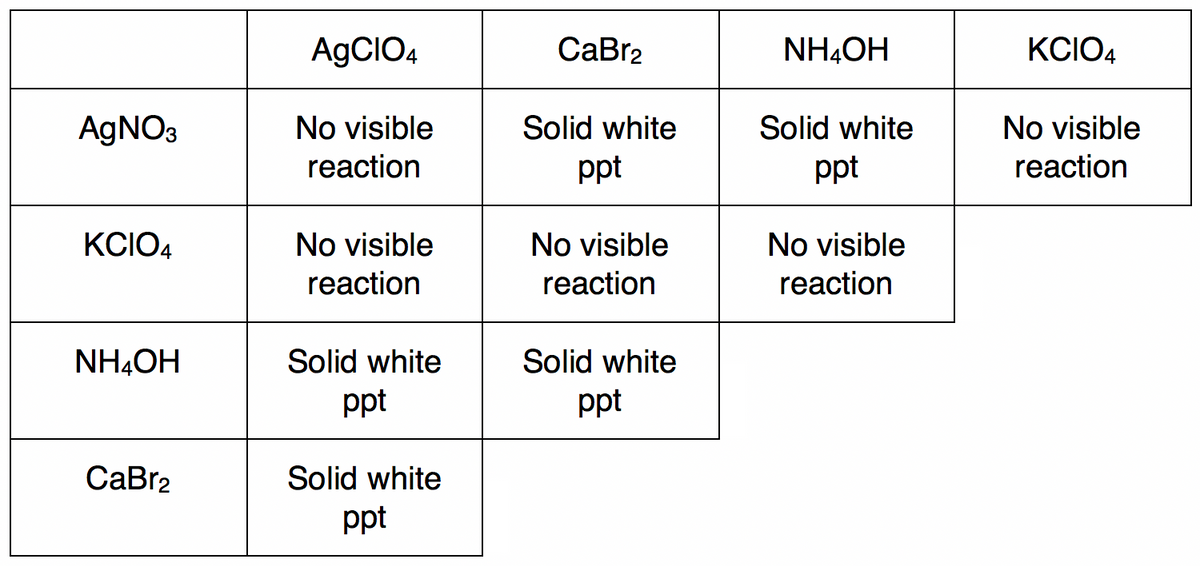 | | $AgClO_4$ | $CaBr_2$ | $NH_4OH$ | $KClO_4$ |
|---|---|---|---|---|
| $AgNO_3$ | No visible reaction | Solid white ppt | Solid white ppt | No visible reaction |
| $KClO_4$ | No visible reaction | No visible reaction | No visible reaction | |
| $NH_4OH$ | Solid white ppt | Solid white ppt | | |
| $CaBr_2$ | Solid white ppt | | | |